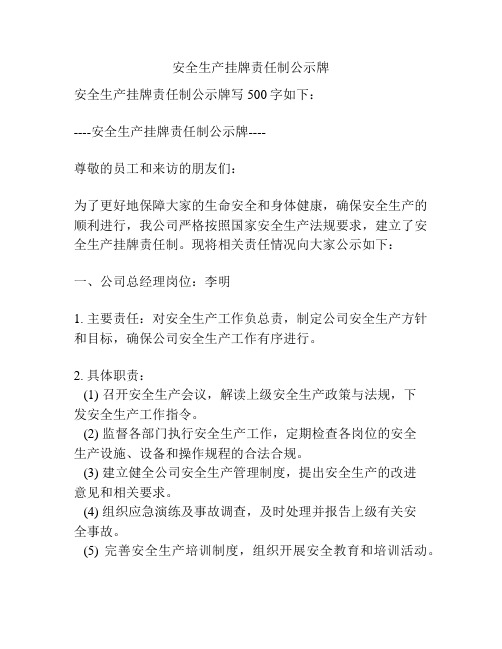 安全生产挂牌责任制公示牌

安全生产挂牌责任制公示牌写 500 字如下：

----安全生产挂牌责任制公示牌----

尊敬的员工和来访的朋友们：

为了更好地保障大家的生命安全和身体健康，确保安全生产的顺利进行，我公司严格按照国家安全生产法规要求，建立了安全生产挂牌责任制。现将相关责任情况向大家公示如下：

一、公司总经理岗位：李明

1. 主要责任：对安全生产工作负总责，制定公司安全生产方针和目标，确保公司安全生产工作有序进行。

2. 具体职责：
(1) 召开安全生产会议，解读上级安全生产政策与法规，下发安全生产工作指令。
(2) 监督各部门执行安全生产工作，定期检查各岗位的安全生产设施、设备和操作规程的合法合规。
(3) 建立健全公司安全生产管理制度，提出安全生产的改进意见和相关要求。
(4) 组织应急演练及事故调查，及时处理并报告上级有关安全事故。
(5) 完善安全生产培训制度，组织开展安全教育和培训活动。